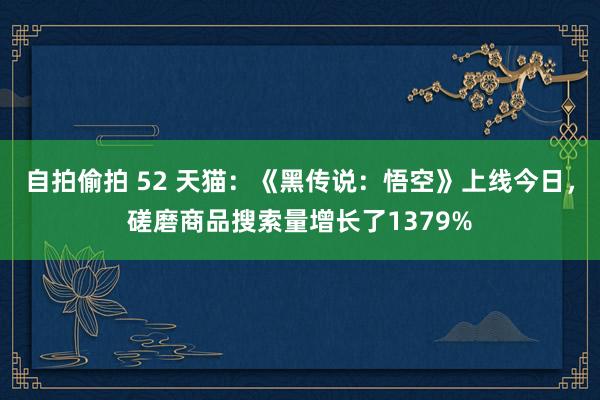 自拍偷拍 52 天猫：《黑传说：悟空》上线今日，磋磨商品搜索量增长了1379%